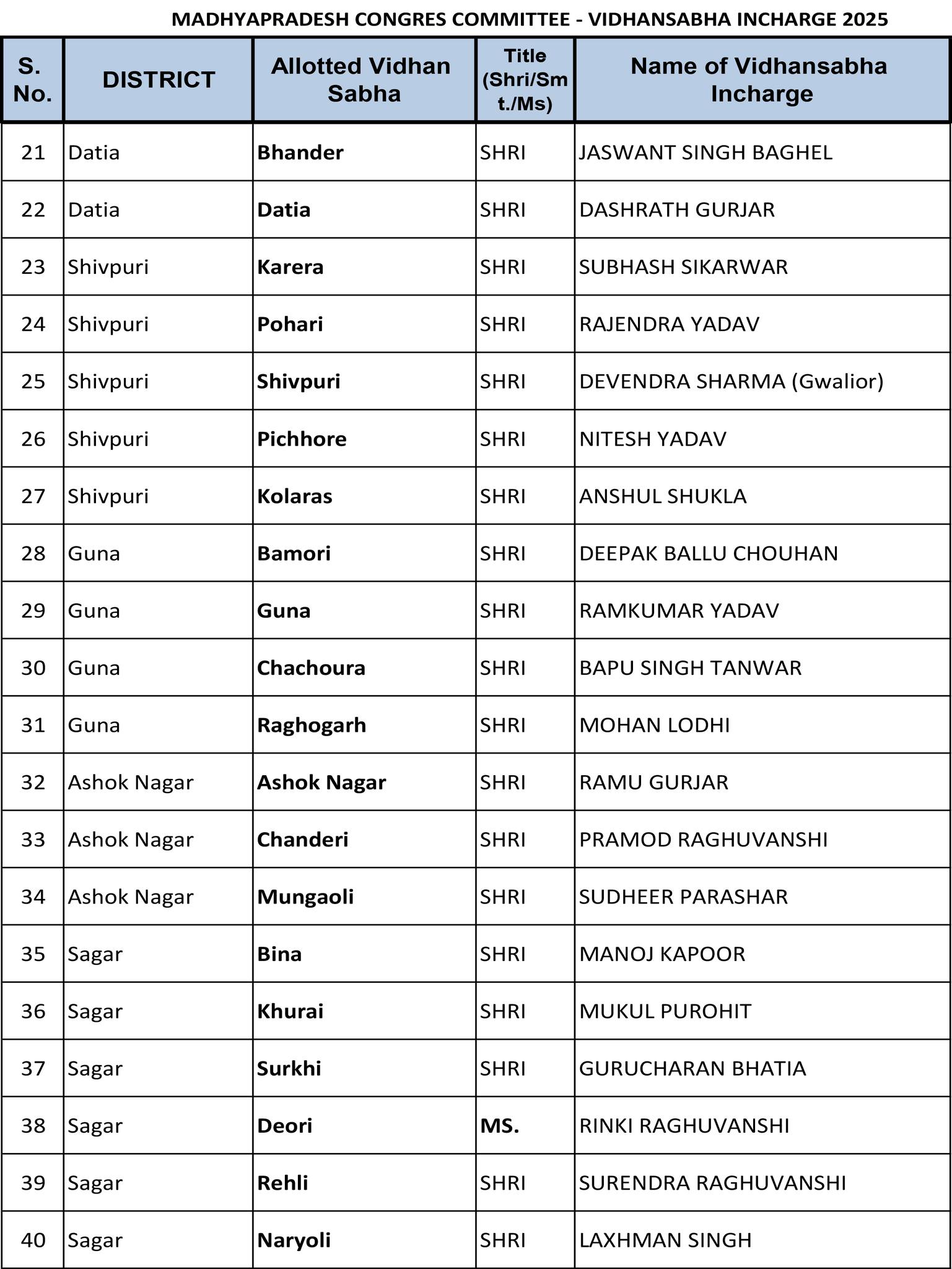 MADHYAPRADESH CONGRES COMMITTEE - VIDHANSABHA INCHARGE 2025

| S. No. | DISTRICT | Allotted Vidhan Sabha | Title (Shri/Smt./Ms) | Name of Vidhansabha Incharge |
|---|---|---|---|---|
| 21 | Datia | Bhander | SHRI | JASWANT SINGH BAGHEL |
| 22 | Datia | Datia | SHRI | DASHRATH GURJAR |
| 23 | Shivpuri | Karera | SHRI | SUBHASH SIKARWAR |
| 24 | Shivpuri | Pohari | SHRI | RAJENDRA YADAV |
| 25 | Shivpuri | Shivpuri | SHRI | DEVENDRA SHARMA (Gwalior) |
| 26 | Shivpuri | Pichhore | SHRI | NITESH YADAV |
| 27 | Shivpuri | Kolaras | SHRI | ANSHUL SHUKLA |
| 28 | Guna | Bamori | SHRI | DEEPAK BALLU CHOUHAN |
| 29 | Guna | Guna | SHRI | RAMKUMAR YADAV |
| 30 | Guna | Chachoura | SHRI | BAPU SINGH TANWAR |
| 31 | Guna | Raghogarh | SHRI | MOHAN LODHI |
| 32 | Ashok Nagar | Ashok Nagar | SHRI | RAMU GURJAR |
| 33 | Ashok Nagar | Chanderi | SHRI | PRAMOD RAGHUVANSHI |
| 34 | Ashok Nagar | Mungaoli | SHRI | SUDHEER PARASHAR |
| 35 | Sagar | Bina | SHRI | MANOJ KAPOOR |
| 36 | Sagar | Khurai | SHRI | MUKUL PUROHIT |
| 37 | Sagar | Surkhi | SHRI | GURUCHARAN BHATIA |
| 38 | Sagar | Deori | MS. | RINKI RAGHUVANSHI |
| 39 | Sagar | Rehli | SHRI | SURENDRA RAGHUVANSHI |
| 40 | Sagar | Naryoli | SHRI | LAXHMAN SINGH |